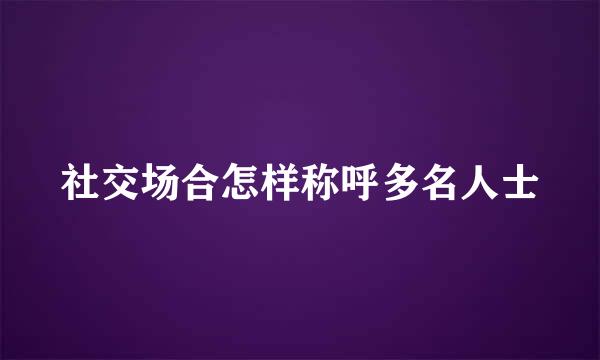 社交场合怎样称呼多名人士